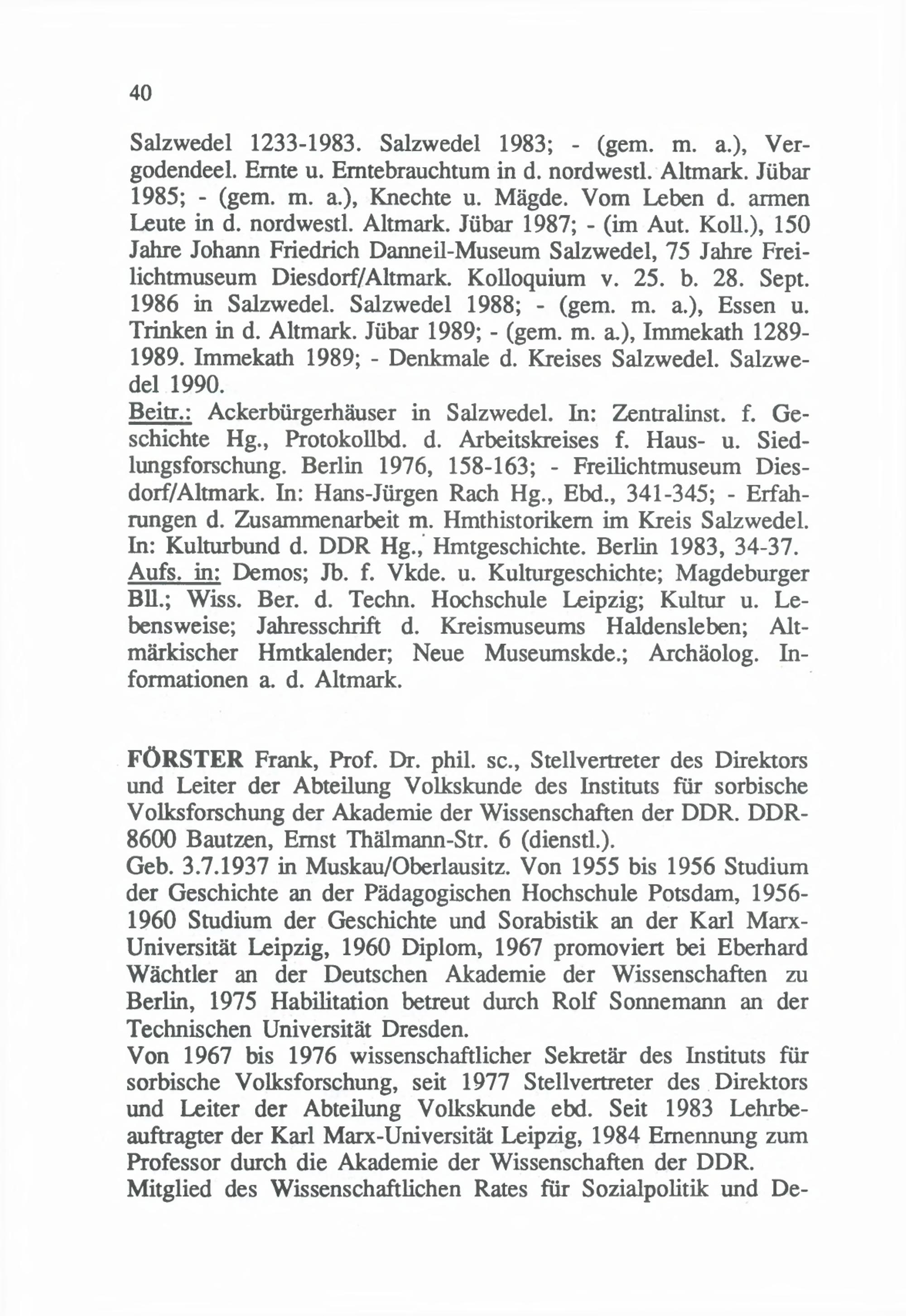 40

Salzwedel 1233-1983. Salzwedel 1983; - (gem. m. a.), Vergodendeel. Ernte u. Erntebrauchtum in d. nordwestl. Altmark. Jübar 1985; - (gem. m. a.), Knechte u. Mägde. Vom Leben d. armen Leute in d. nordwestl. Altmark. Jübar 1987; - (im Aut. Koll.), 150 Jahre Johann Friedrich Danneil-Museum Salzwedel, 75 Jahre Freilichtmuseum Diesdorf/Altmark. Kolloquium v. 25. b. 28. Sept. 1986 in Salzwedel. Salzwedel 1988; - (gem. m. a.), Essen u. Trinken in d. Altmark. Jübar 1989; - (gem. m. a.), Immekath 1289-1989. Immekath 1989; - Denkmale d. Kreises Salzwedel. Salzwedel 1990.
Beitr.: Ackerbürgerhäuser in Salzwedel. In: Zentralinst. f. Geschichte Hg., Protokollbd. d. Arbeitskreises f. Haus- u. Siedlungsforschung. Berlin 1976, 158-163; - Freilichtmuseum Diesdorf/Altmark. In: Hans-Jürgen Rach Hg., Ebd., 341-345; - Erfahrungen d. Zusammenarbeit m. Hmthistorikern im Kreis Salzwedel. In: Kulturbund d. DDR Hg., Hmtgeschichte. Berlin 1983, 34-37.
Aufs. in: Demos; Jb. f. Vkde. u. Kulturgeschichte; Magdeburger Bll.; Wiss. Ber. d. Techn. Hochschule Leipzig; Kultur u. Lebensweise; Jahresschrift d. Kreismuseums Haldensleben; Altmärkischer Hmtkalender; Neue Museumskde.; Archäolog. Informationen a. d. Altmark.

FÖRSTER Frank, Prof. Dr. phil. sc., Stellvertreter des Direktors und Leiter der Abteilung Volkskunde des Instituts für sorbische Volksforschung der Akademie der Wissenschaften der DDR. DDR-8600 Bautzen, Ernst Thälmann-Str. 6 (dienstl.).
Geb. 3.7.1937 in Muskau/Oberlausitz. Von 1955 bis 1956 Studium der Geschichte an der Pädagogischen Hochschule Potsdam, 1956-1960 Studium der Geschichte und Sorabistik an der Karl Marx-Universität Leipzig, 1960 Diplom, 1967 promoviert bei Eberhard Wächtler an der Deutschen Akademie der Wissenschaften zu Berlin, 1975 Habilitation betreut durch Rolf Sonnemann an der Technischen Universität Dresden.
Von 1967 bis 1976 wissenschaftlicher Sekretär des Instituts für sorbische Volksforschung, seit 1977 Stellvertreter des Direktors und Leiter der Abteilung Volkskunde ebd. Seit 1983 Lehrbeauftragter der Karl Marx-Universität Leipzig, 1984 Ernennung zum Professor durch die Akademie der Wissenschaften der DDR.
Mitglied des Wissenschaftlichen Rates für Sozialpolitik und De-